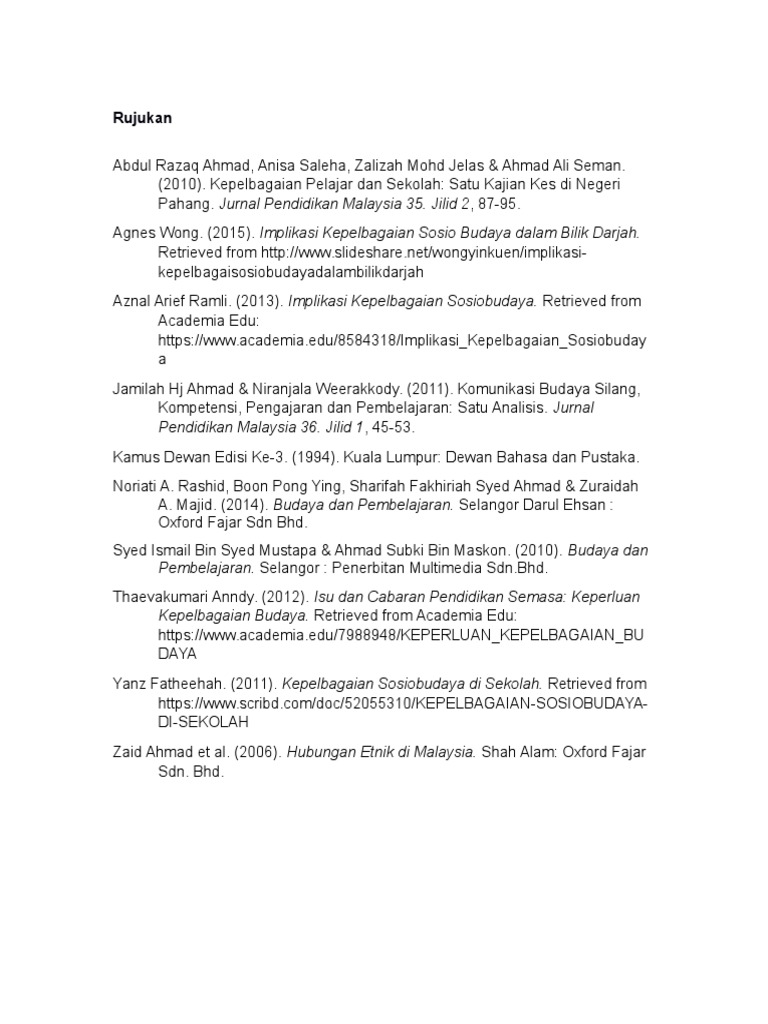 Rujukan

Abdul Razaq Ahmad, Anisa Saleha, Zalizah Mohd Jelas & Ahmad Ali Seman. (2010). Kepelbagaian Pelajar dan Sekolah: Satu Kajian Kes di Negeri Pahang. Jurnal Pendidikan Malaysia 35. Jilid 2, 87-95.

Agnes Wong. (2015). Implikasi Kepelbagaian Sosio Budaya dalam Bilik Darjah. Retrieved from http://www.slideshare.net/wongyinkuen/implikasi-kepelbagaisosiobudayadalambilikdarjah

Aznal Arief Ramli. (2013). Implikasi Kepelbagaian Sosiobudaya. Retrieved from Academia Edu: https://www.academia.edu/8584318/Implikasi_Kepelbagaian_Sosiobudaya

Jamilah Hj Ahmad & Niranjala Weerakkody. (2011). Komunikasi Budaya Silang, Kompetensi, Pengajaran dan Pembelajaran: Satu Analisis. Jurnal Pendidikan Malaysia 36. Jilid 1, 45-53.

Kamus Dewan Edisi Ke-3. (1994). Kuala Lumpur: Dewan Bahasa dan Pustaka.

Noriati A. Rashid, Boon Pong Ying, Sharifah Fakhiriah Syed Ahmad & Zuraidah A. Majid. (2014). Budaya dan Pembelajaran. Selangor Darul Ehsan : Oxford Fajar Sdn Bhd.

Syed Ismail Bin Syed Mustapa & Ahmad Subki Bin Maskon. (2010). Budaya dan Pembelajaran. Selangor : Penerbitan Multimedia Sdn.Bhd.

Thaevakumari Anndy. (2012). Isu dan Cabaran Pendidikan Semasa: Keperluan Kepelbagaian Budaya. Retrieved from Academia Edu: https://www.academia.edu/7988948/KEPERLUAN_KEPELBAGAIAN_BUDAYA

Yanz Fatheehah. (2011). Kepelbagaian Sosiobudaya di Sekolah. Retrieved from https://www.scribd.com/doc/52055310/KEPELBAGAIAN-SOSIOBUDAYA-DI-SEKOLAH

Zaid Ahmad et al. (2006). Hubungan Etnik di Malaysia. Shah Alam: Oxford Fajar Sdn. Bhd.